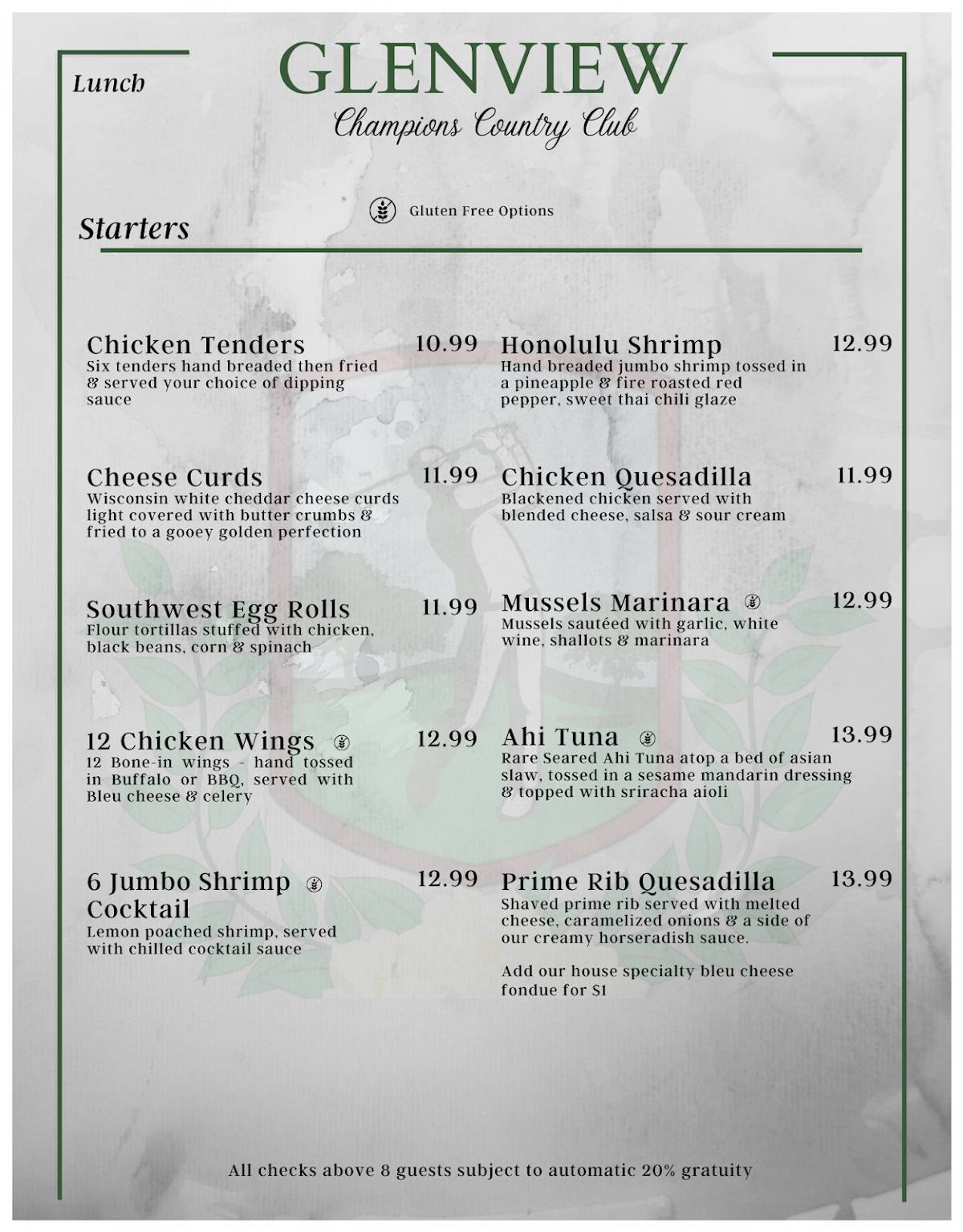 Lunch

GLENVIEW
Champions Country Club

Gluten Free Options

Starters

Chicken Tenders 10.99
Six tenders hand breaded then fried & served your choice of dipping sauce

Cheese Curds 11.99
Wisconsin white cheddar cheese curds light covered with butter crumbs & fried to a gooey golden perfection

Southwest Egg Rolls 11.99
Flour tortillas stuffed with chicken, black beans, corn & spinach

12 Chicken Wings 12.99
12 Bone-in wings - hand tossed in Buffalo or BBQ, served with Bleu cheese & celery

6 Jumbo Shrimp Cocktail 12.99
Lemon poached shrimp, served with chilled cocktail sauce

Honolulu Shrimp 12.99
Hand breaded jumbo shrimp tossed in a pineapple & fire roasted red pepper, sweet thai chili glaze

Chicken Quesadilla 11.99
Blackened chicken served with blended cheese, salsa & sour cream

Mussels Marinara 12.99
Mussels sautéed with garlic, white wine, shallots & marinara

Ahi Tuna 13.99
Rare Seared Ahi Tuna atop a bed of asian slaw, tossed in a sesame mandarin dressing & topped with sriracha aioli

Prime Rib Quesadilla 13.99
Shaved prime rib served with melted cheese, caramelized onions & a side of our creamy horseradish sauce.

Add our house specialty bleu cheese fondue for $1

All checks above 8 guests subject to automatic 20% gratuity